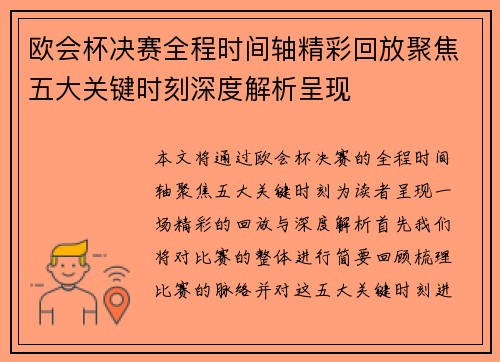 欧会杯决赛全程时间轴精彩回放聚焦五大关键时刻深度解析呈现

本文将通过欧会杯决赛的全程时间轴聚焦五大关键时刻为读者呈现一场精彩的回放与深度解析首先我们将对比赛的整体进行简要回顾梳理比赛的脉络并对这五大关键时刻进